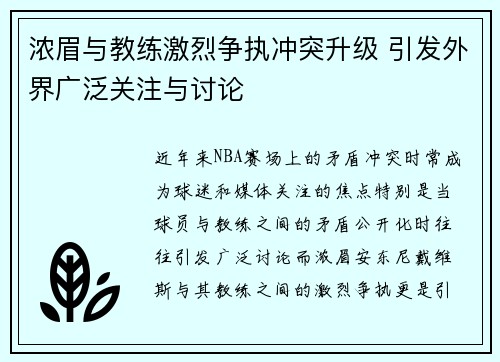 浓眉与教练激烈争执冲突升级 引发外界广泛关注与讨论

近年来NBA赛场上的矛盾冲突时常成为球迷和媒体关注的焦点特别是当球员与教练之间的矛盾公开化时往往引发广泛讨论而浓眉安东尼戴维斯与其教练之间的激烈争执更是引